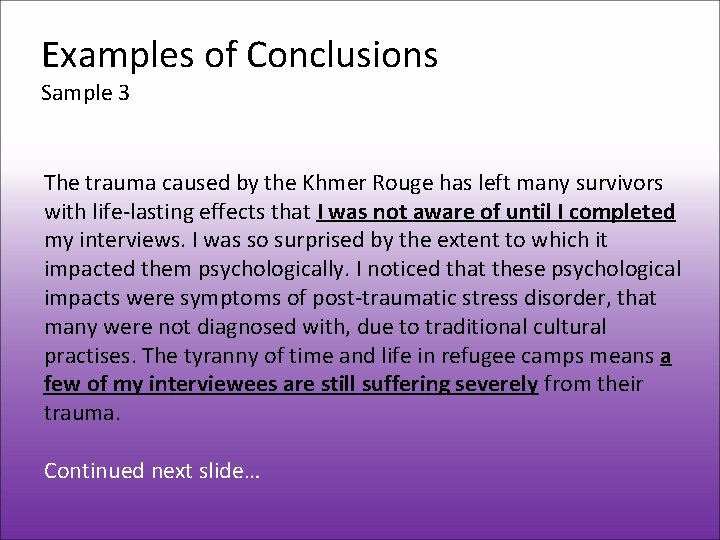 Examples of Conclusions
Sample 3

The trauma caused by the Khmer Rouge has left many survivors with life-lasting effects that I was not aware of until I completed my interviews. I was so surprised by the extent to which it impacted them psychologically. I noticed that these psychological impacts were symptoms of post-traumatic stress disorder, that many were not diagnosed with, due to traditional cultural practises. The tyranny of time and life in refugee camps means a few of my interviewees are still suffering severely from their trauma.

Continued next slide…